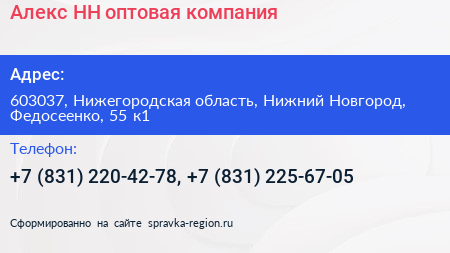 Алекс НН оптовая компания

Адрес:

603037, Нижегородская область, Нижний Новгород, Федосеенко, 55 к1

Телефон:

+7 (831) 220-42-78, +7 (831) 225-67-05

Сформированно на сайте spravka-region.ru